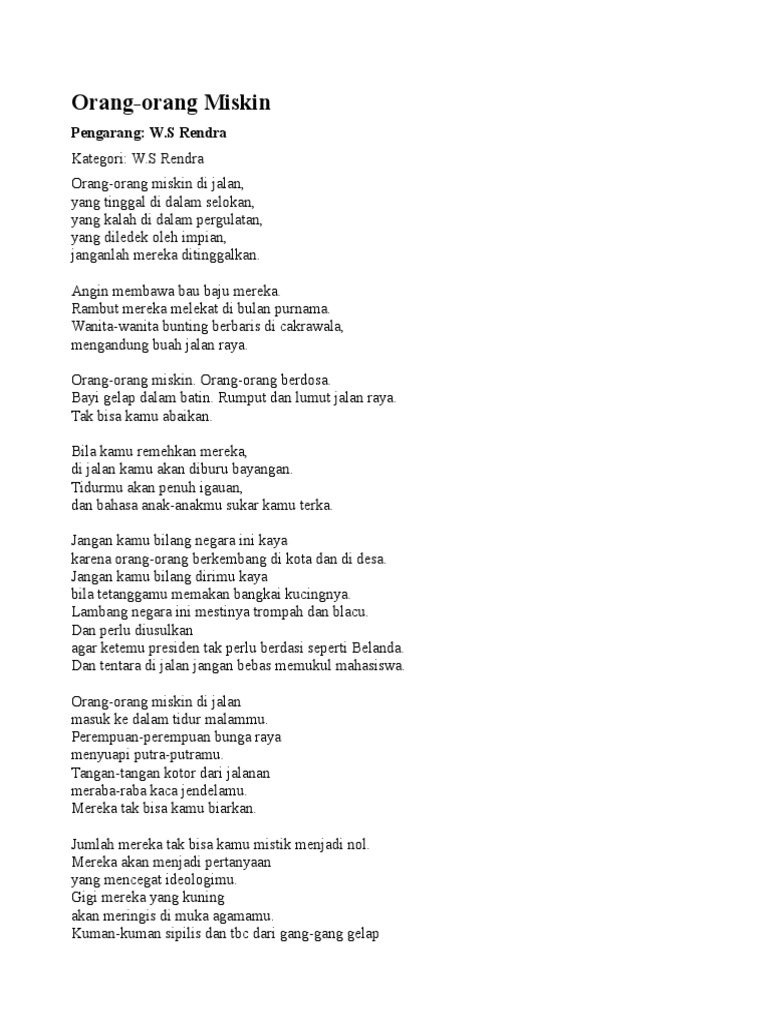 Orang-orang Miskin

Pengarang: W.S Rendra

Kategori: W.S Rendra

Orang-orang miskin di jalan,
yang tinggal di dalam selokan,
yang kalah di dalam pergulatan,
yang diledek oleh impian,
janganlah mereka ditinggalkan.

Angin membawa bau baju mereka.
Rambut mereka melekat di bulan purnama.
Wanita-wanita bunting berbaris di cakrawala,
mengandung buah jalan raya.

Orang-orang miskin. Orang-orang berdosa.
Bayi gelap dalam batin. Rumput dan lumut jalan raya.
Tak bisa kamu abaikan.

Bila kamu remehkan mereka,
di jalan kamu akan diburu bayangan.
Tidurmu akan penuh igauan,
dan bahasa anak-anakmu sukar kamu terka.

Jangan kamu bilang negara ini kaya
karena orang-orang berkembang di kota dan di desa.
Jangan kamu bilang dirimu kaya
bila tetanggamu memakan bangkai kucingnya.
Lambang negara ini mestinya trompah dan blacu.
Dan perlu diusulkan
agar ketemu presiden tak perlu berdasi seperti Belanda.
Dan tentara di jalan jangan bebas memukul mahasiswa.

Orang-orang miskin di jalan
masuk ke dalam tidur malammu.
Perempuan-perempuan bunga raya
menyuapi putra-putramu.
Tangan-tangan kotor dari jalanan
meraba-raba kaca jendelamu.
Mereka tak bisa kamu biarkan.

Jumlah mereka tak bisa kamu mistik menjadi nol.
Mereka akan menjadi pertanyaan
yang mencegat ideologimu.
Gigi mereka yang kuning
akan meringis di muka agamamu.
Kuman-kuman sipilis dan tbc dari gang-gang gelap